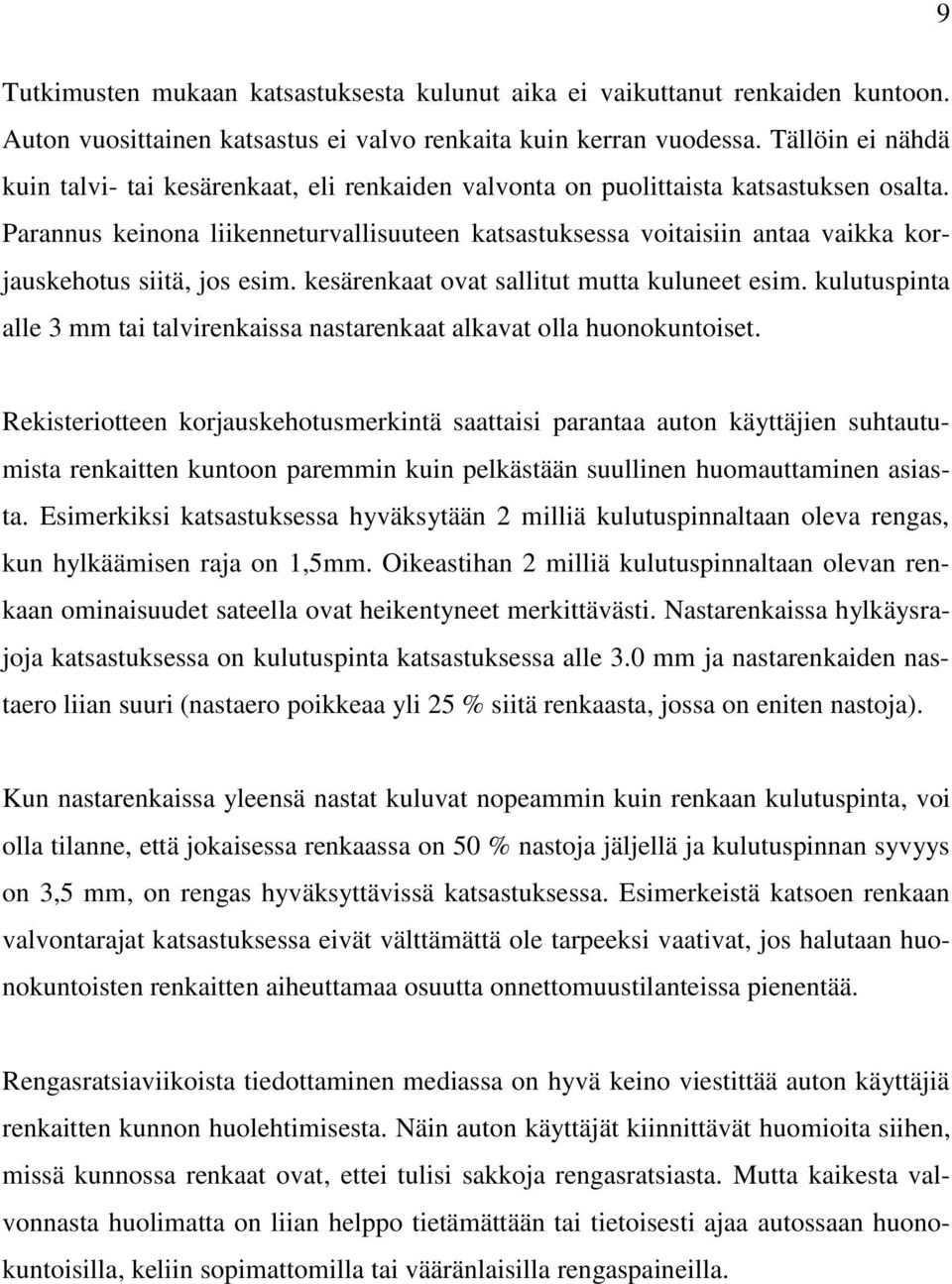 9

Tutkimusten mukaan katsastuksesta kulunut aika ei vaikuttanut renkaiden kuntoon. Auton vuosittainen katsastus ei valvo renkaita kuin kerran vuodessa. Tällöin ei nähdä kuin talvi- tai kesärenkaat, eli renkaiden valvonta on puolittaista katsastuksen osalta. Parannus keinona liikenneturvallisuuteen katsastuksessa voitaisiin antaa vaikka korjauskehotus siitä, jos esim. kesärenkaat ovat sallitut mutta kuluneet esim. kulutuspinta alle 3 mm tai talvirenkaissa nastarenkaat alkavat olla huonokuntoiset.

Rekisteriotteen korjauskehotusmerkintä saattaisi parantaa auton käyttäjien suhtautumista renkaitten kuntoon paremmin kuin pelkästään suullinen huomauttaminen asiasta. Esimerkiksi katsastuksessa hyväksytään 2 milliä kulutuspinnaltaan oleva rengas, kun hylkäämisen raja on 1,5mm. Oikeastihan 2 milliä kulutuspinnaltaan olevan renkaan ominaisuudet sateella ovat heikentyneet merkittävästi. Nastarenkaissa hylkäysrajoja katsastuksessa on kulutuspinta katsastuksessa alle 3.0 mm ja nastarenkaiden nastaero liian suuri (nastaero poikkeaa yli 25 % siitä renkaasta, jossa on eniten nastoja).

Kun nastarenkaissa yleensä nastat kuluvat nopeammin kuin renkaan kulutuspinta, voi olla tilanne, että jokaisessa renkaassa on 50 % nastoja jäljellä ja kulutuspinnan syvyys on 3,5 mm, on rengas hyväksyttävissä katsastuksessa. Esimerkeistä katsoen renkaan valvontarajat katsastuksessa eivät välttämättä ole tarpeeksi vaativat, jos halutaan huonokuntoisten renkaitten aiheuttamaa osuutta onnettomuustilanteissa pienentää.

Rengasratsiaviikoista tiedottaminen mediassa on hyvä keino viestittää auton käyttäjiä renkaitten kunnon huolehtimisesta. Näin auton käyttäjät kiinnittävät huomioita siihen, missä kunnossa renkaat ovat, ettei tulisi sakkoja rengasratsiasta. Mutta kaikesta valvonnasta huolimatta on liian helppo tietämättään tai tietoisesti ajaa autossaan huonokuntoisilla, keliin sopimattomilla tai vääränlaisilla rengaspaineilla.